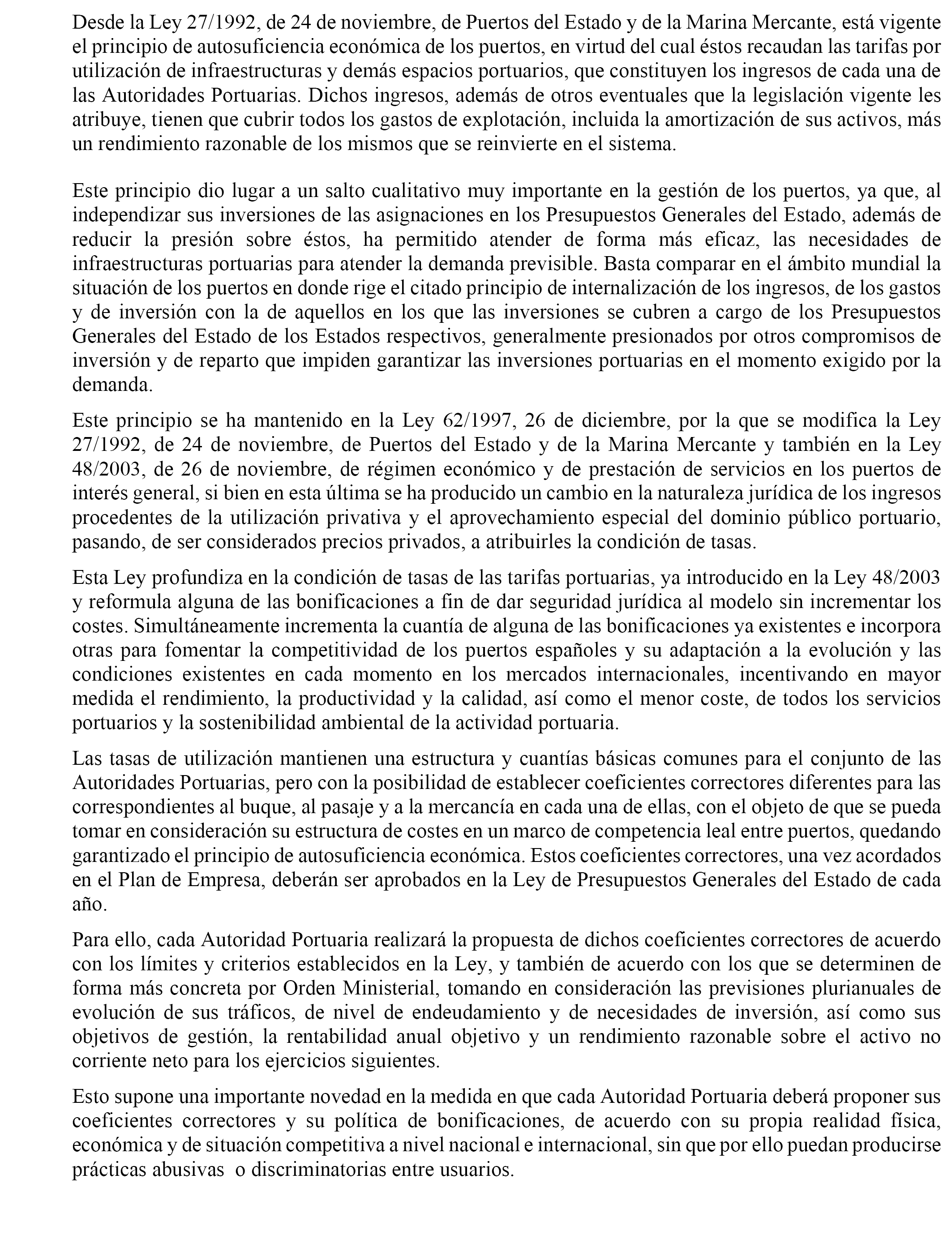 Desde la Ley 27/1992, de 24 de noviembre, de Puertos del Estado y de la Marina Mercante, está vigente el principio de autosuficiencia económica de los puertos, en virtud del cual éstos recaudan las tarifas por utilización de infraestructuras y demás espacios portuarios, que constituyen los ingresos de cada una de las Autoridades Portuarias. Dichos ingresos, además de otros eventuales que la legislación vigente les atribuye, tienen que cubrir todos los gastos de explotación, incluida la amortización de sus activos, más un rendimiento razonable de los mismos que se reinvierte en el sistema.

Este principio dio lugar a un salto cualitativo muy importante en la gestión de los puertos, ya que, al independizar sus inversiones de las asignaciones en los Presupuestos Generales del Estado, además de reducir la presión sobre éstos, ha permitido atender de forma más eficaz, las necesidades de infraestructuras portuarias para atender la demanda previsible. Basta comparar en el ámbito mundial la situación de los puertos en donde rige el citado principio de internalización de los ingresos, de los gastos y de inversión con la de aquellos en los que las inversiones se cubren a cargo de los Presupuestos Generales del Estado de los Estados respectivos, generalmente presionados por otros compromisos de inversión y de reparto que impiden garantizar las inversiones portuarias en el momento exigido por la demanda.

Este principio se ha mantenido en la Ley 62/1997, 26 de diciembre, por la que se modifica la Ley 27/1992, de 24 de noviembre, de Puertos del Estado y de la Marina Mercante y también en la Ley 48/2003, de 26 de noviembre, de régimen económico y de prestación de servicios en los puertos de interés general, si bien en esta última se ha producido un cambio en la naturaleza jurídica de los ingresos procedentes de la utilización privativa y el aprovechamiento especial del dominio público portuario, pasando, de ser considerados precios privados, a atribuirles la condición de tasas.

Esta Ley profundiza en la condición de tasas de las tarifas portuarias, ya introducido en la Ley 48/2003 y reformula alguna de las bonificaciones a fin de dar seguridad jurídica al modelo sin incrementar los costes. Simultáneamente incrementa la cuantía de alguna de las bonificaciones ya existentes e incorpora otras para fomentar la competitividad de los puertos españoles y su adaptación a la evolución y las condiciones existentes en cada momento en los mercados internacionales, incentivando en mayor medida el rendimiento, la productividad y la calidad, así como el menor coste, de todos los servicios portuarios y la sostenibilidad ambiental de la actividad portuaria.

Las tasas de utilización mantienen una estructura y cuantías básicas comunes para el conjunto de las Autoridades Portuarias, pero con la posibilidad de establecer coeficientes correctores diferentes para las correspondientes al buque, al pasaje y a la mercancía en cada una de ellas, con el objeto de que se pueda tomar en consideración su estructura de costes en un marco de competencia leal entre puertos, quedando garantizado el principio de autosuficiencia económica. Estos coeficientes correctores, una vez acordados en el Plan de Empresa, deberán ser aprobados en la Ley de Presupuestos Generales del Estado de cada año.

Para ello, cada Autoridad Portuaria realizará la propuesta de dichos coeficientes correctores de acuerdo con los límites y criterios establecidos en la Ley, y también de acuerdo con los que se determinen de forma más concreta por Orden Ministerial, tomando en consideración las previsiones plurianuales de evolución de sus tráficos, de nivel de endeudamiento y de necesidades de inversión, así como sus objetivos de gestión, la rentabilidad anual objetivo y un rendimiento razonable sobre el activo no corriente neto para los ejercicios siguientes.

Esto supone una importante novedad en la medida en que cada Autoridad Portuaria deberá proponer sus coeficientes correctores y su política de bonificaciones, de acuerdo con su propia realidad física, económica y de situación competitiva a nivel nacional e internacional, sin que por ello puedan producirse prácticas abusivas o discriminatorias entre usuarios.